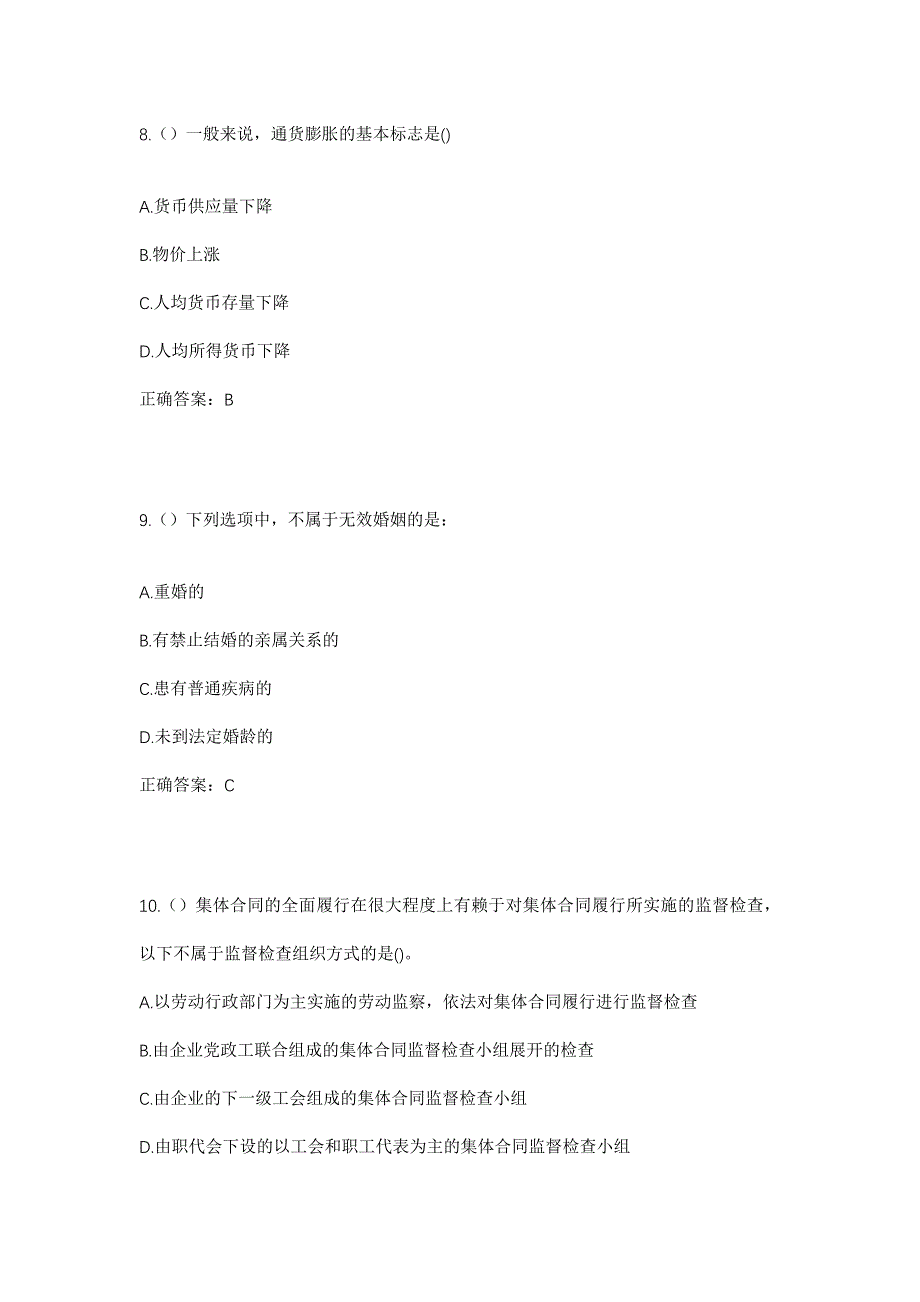 8.（）一般来说，通货膨胀的基本标志是()

A.货币供应量下降

B.物价上涨

C.人均货币存量下降

D.人均所得货币下降

正确答案：B

9.（）下列选项中，不属于无效婚姻的是：

A.重婚的

B.有禁止结婚的亲属关系的

C.患有普通疾病的

D.未到法定婚龄的

正确答案：C

10.（）集体合同的全面履行在很大程度上有赖于对集体合同履行所实施的监督检查，以下不属于监督检查组织方式的是()。

A.以劳动行政部门为主实施的劳动监察，依法对集体合同履行进行监督检查

B.由企业党政工联合组成的集体合同监督检查小组展开的检查

C.由企业的下一级工会组成的集体合同监督检查小组

D.由职代会下设的以工会和职工代表为主的集体合同监督检查小组